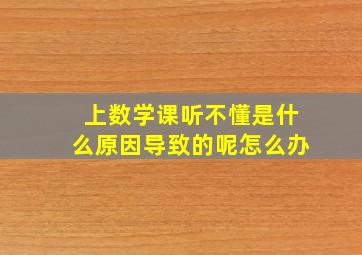 上数学课听不懂是什么原因导致的呢怎么办